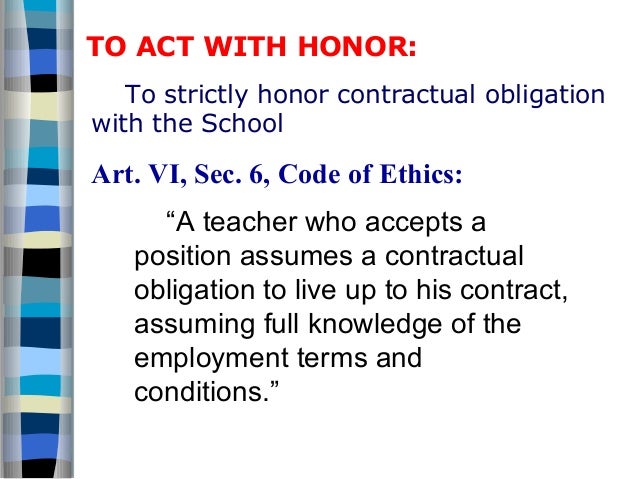 TO ACT WITH HONOR:

To strictly honor contractual obligation with the School

Art. VI, Sec. 6, Code of Ethics:

“A teacher who accepts a position assumes a contractual obligation to live up to his contract, assuming full knowledge of the employment terms and conditions.”